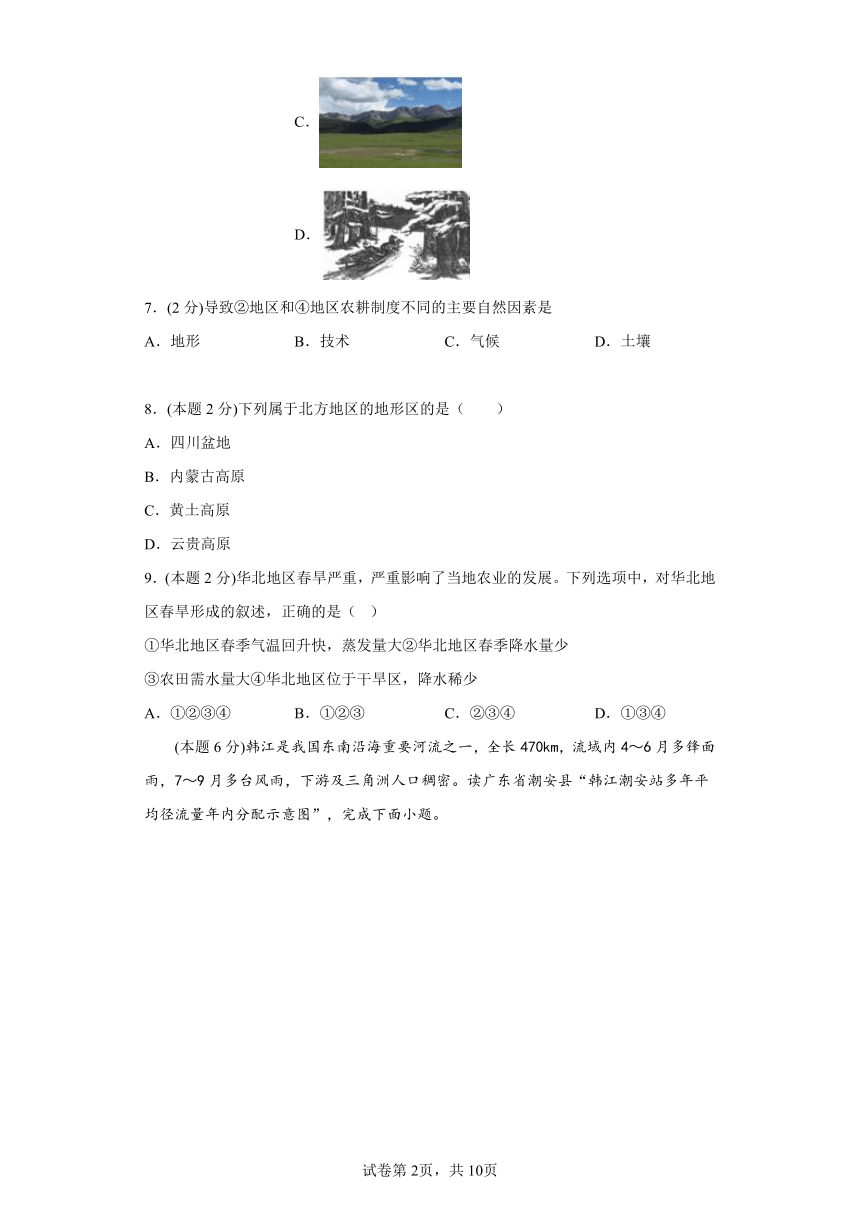 C．

D．

7．(2 分)导致②地区和④地区农耕制度不同的主要自然因素是

A．地形　　B．技术　　C．气候　　D．土壤

8．(本题 2 分)下列属于北方地区的地形区的是（　　）

A．四川盆地

B．内蒙古高原

C．黄土高原

D．云贵高原

9．(本题 2 分)华北地区春旱严重，严重影响了当地农业的发展。下列选项中，对华北地区春旱形成的叙述，正确的是（ ）

①华北地区春季气温回升快，蒸发量大②华北地区春季降水量少

③农田需水量大④华北地区位于干旱区，降水稀少

A．①②③④　　B．①②③　　C．②③④　　D．①③④

(本题 6 分)韩江是我国东南沿海重要河流之一，全长 470km，流域内 4～6 月多锋面雨，7～9 月多台风雨，下游及三角洲人口稠密。读广东省潮安县“韩江潮安站多年平均径流量年内分配示意图”，完成下面小题。

试卷第 2页，共 10页